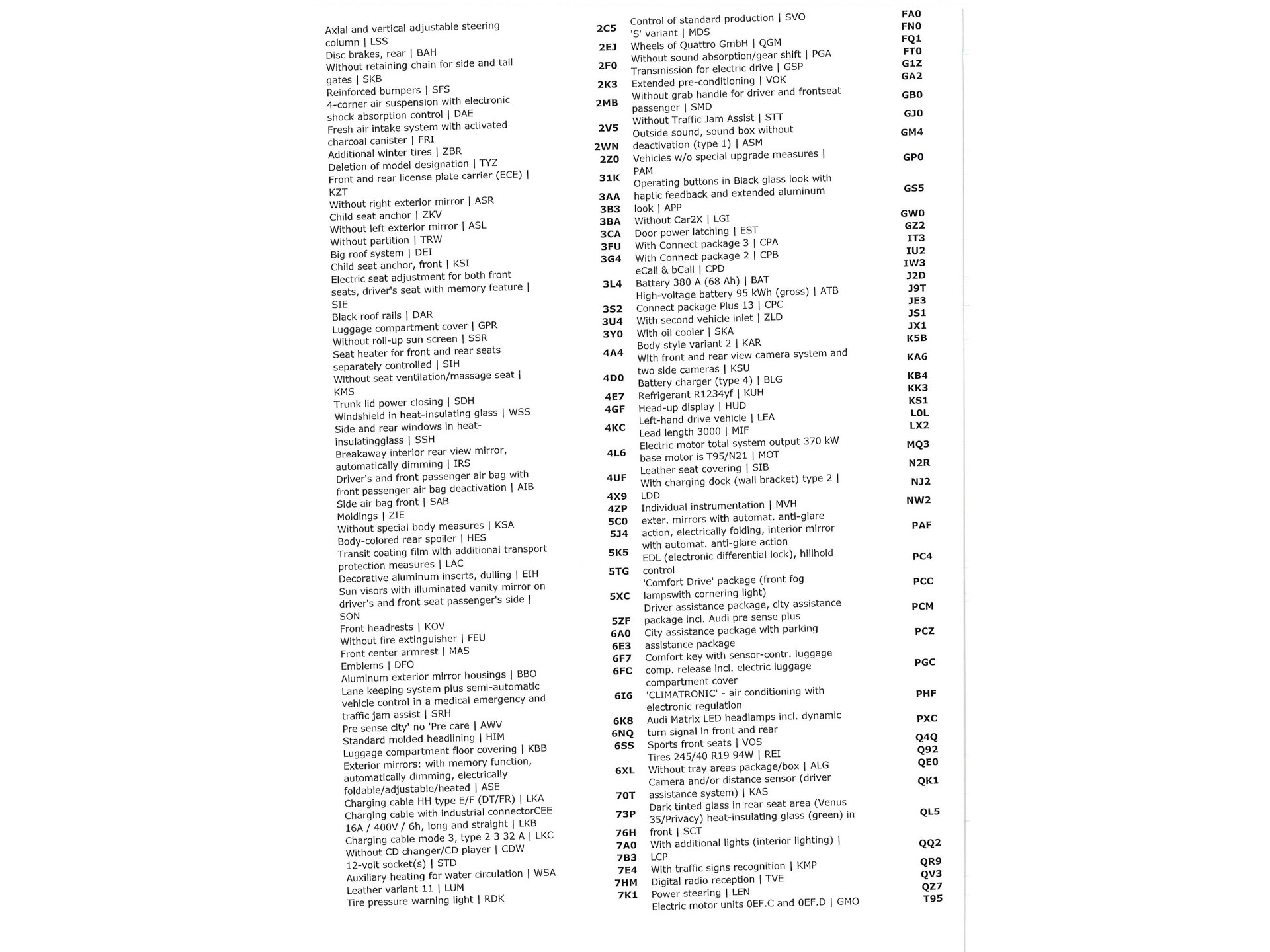 Axial and vertical adjustable steering column | LSS
Disc brakes, rear | BAH
Without retaining chain for side and tail gates | SKB
Reinforced bumpers | SFS
4-corner air suspension with electronic shock absorption control | DAE
Fresh air intake system with activated charcoal canister | FRI
Additional winter tires | ZBR
Deletion of model designation | TYZ
Front and rear license plate carrier (ECE) | KZT
Without right exterior mirror | ASR
Child seat anchor | ZKV
Without left exterior mirror | ASL
Without partition | TRW
Big roof system | DEI
Child seat anchor, front | KSI
Electric seat adjustment for both front seats, driver's seat with memory feature | SIE
Black roof rails | DAR
Luggage compartment cover | GPR
Without roll-up sun screen | SSR
Seat heater for front and rear seats separately controlled | SIH
Without seat ventilation/massage seat | KMS
Trunk lid power closing | SDH
Windshield in heat-insulating glass | WSS
Side and rear windows in heat-insulatingglass | SSH
Breakaway interior rear view mirror, automatically dimming | IRS
Driver's and front passenger air bag with front passenger air bag deactivation | AIB
Side air bag front | SAB
Moldings | ZIE
Without special body measures | KSA
Body-colored rear spoiler | HES
Transit coating film with additional transport protection measures | LAC
Decorative aluminum inserts, dulling | EIH
Sun visors with illuminated vanity mirror on driver's and front seat passenger's side | SON
Front headrests | KOV
Without fire extinguisher | FEU
Front center armrest | MAS
Emblems | DFO
Aluminum exterior mirror housings | BBO
Lane keeping system plus semi-automatic vehicle control in a medical emergency and traffic jam assist | SRH
Pre sense city' no 'Pre care | AWV
Standard molded headlining | HIM
Luggage compartment floor covering | KBB
Exterior mirrors: with memory function, automatically dimming, electrically foldable/adjustable/heated | ASE
Charging cable HH type E/F (DT/FR) | LKA
Charging cable with industrial connectorCEE 16A / 400V / 6h, long and straight | LKB
Charging cable mode 3, type 2 3 32 A | LKC
Without CD changer/CD player | CDW
12-volt socket(s) | STD
Auxiliary heating for water circulation | WSA
Leather variant 11 | LUM
Tire pressure warning light | RDK

2C5
2EJ
2F0
2K3
2MB
2V5
2WN
2Z0
31K
3AA
3B3
3BA
3CA
3FU
3G4
3L4
3S2
3U4
3Y0
4A4
4D0
4E7
4GF
4KC
4L6
4UF
4X9
4ZP
5C0
5J4
5K5
5TG
5XC
5ZF
6A0
6E3
6F7
6FC
6I6
6K8
6NQ
6SS
6XL
70T
73P
76H
7A0
7B3
7E4
7HM
7K1

Control of standard production | SVO
'S' variant | MDS
Wheels of Quattro GmbH | QGM
Without sound absorption/gear shift | PGA
Transmission for electric drive | GSP
Extended pre-conditioning | VOK
Without grab handle for driver and frontseat passenger | SMD
Without Traffic Jam Assist | STT
Outside sound, sound box without deactivation (type 1) | ASM
Vehicles w/o special upgrade measures | PAM
Operating buttons in Black glass look with haptic feedback and extended aluminum look | APP
Without Car2X | LGI
Door power latching | EST
With Connect package 3 | CPA
With Connect package 2 | CPB
eCall & bCall | CPD
Battery 380 A (68 Ah) | BAT
High-voltage battery 95 kWh (gross) | ATB
Connect package Plus 13 | CPC
With second vehicle inlet | ZLD
With oil cooler | SKA
Body style variant 2 | KAR
With front and rear view camera system and two side cameras | KSU
Battery charger (type 4) | BLG
Refrigerant R1234yf | KUH
Head-up display | HUD
Left-hand drive vehicle | LEA
Lead length 3000 | MIF
Electric motor total system output 370 kW base motor is T95/N21 | MOT
Leather seat covering | SIB
With charging dock (wall bracket) type 2 | LDD
Individual instrumentation | MVH
exter. mirrors with automat. anti-glare action, electrically folding, interior mirror with automat. anti-glare action
EDL (electronic differential lock), hillhold control
'Comfort Drive' package (front fog lampswith cornering light)
Driver assistance package, city assistance package incl. Audi pre sense plus
City assistance package with parking assistance package
Comfort key with sensor-contr. luggage comp. release incl. electric luggage compartment cover
'CLIMATRONIC' - air conditioning with electronic regulation
Audi Matrix LED headlamps incl. dynamic turn signal in front and rear
Sports front seats | VOS
Tires 245/40 R19 94W | REI
Without tray areas package/box | ALG
Camera and/or distance sensor (driver assistance system) | KAS
Dark tinted glass in rear seat area (Venus 35/Privacy) heat-insulating glass (green) in front | SCT
With additional lights (interior lighting) | LCP
With traffic signs recognition | KMP
Digital radio reception | TVE
Power steering | LEN
Electric motor units 0EF.C and 0EF.D | GMO

FA0
FN0
FQ1
FT0
G1Z
GA2
GB0
GJ0
GM4
GP0
GS5
GW0
GZ2
IT3
IU2
IW3
J2D
J9T
JE3
JS1
JX1
K5B
KA6
KB4
KK3
KS1
L0L
LX2
MQ3
N2R
NJ2
NW2
PAF
PC4
PCC
PCM
PCZ
PGC
PHF
PXC
Q4Q
Q92
QE0
QK1
QL5
QQ2
QR9
QV3
QZ7
T95